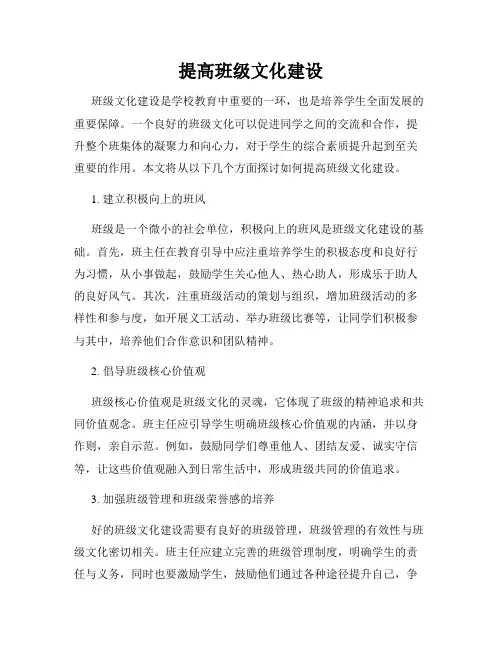 提高班级文化建设

班级文化建设是学校教育中重要的一环，也是培养学生全面发展的重要保障。一个良好的班级文化可以促进同学之间的交流和合作，提升整个班集体的凝聚力和向心力，对于学生的综合素质提升起到至关重要的作用。本文将从以下几个方面探讨如何提高班级文化建设。

1. 建立积极向上的班风

班级是一个微小的社会单位，积极向上的班风是班级文化建设的基础。首先，班主任在教育引导中应注重培养学生的积极态度和良好行为习惯，从小事做起，鼓励学生关心他人、热心助人，形成乐于助人的良好风气。其次，注重班级活动的策划与组织，增加班级活动的多样性和参与度，如开展义工活动、举办班级比赛等，让同学们积极参与其中，培养他们合作意识和团队精神。

2. 倡导班级核心价值观

班级核心价值观是班级文化的灵魂，它体现了班级的精神追求和共同价值观念。班主任应引导学生明确班级核心价值观的内涵，并以身作则，亲自示范。例如，鼓励同学们尊重他人、团结友爱、诚实守信等，让这些价值观融入到日常生活中，形成班级共同的价值追求。

3. 加强班级管理和班级荣誉感的培养

好的班级文化建设需要有良好的班级管理，班级管理的有效性与班级文化密切相关。班主任应建立完善的班级管理制度，明确学生的责任与义务，同时也要激励学生，鼓励他们通过各种途径提升自己，争